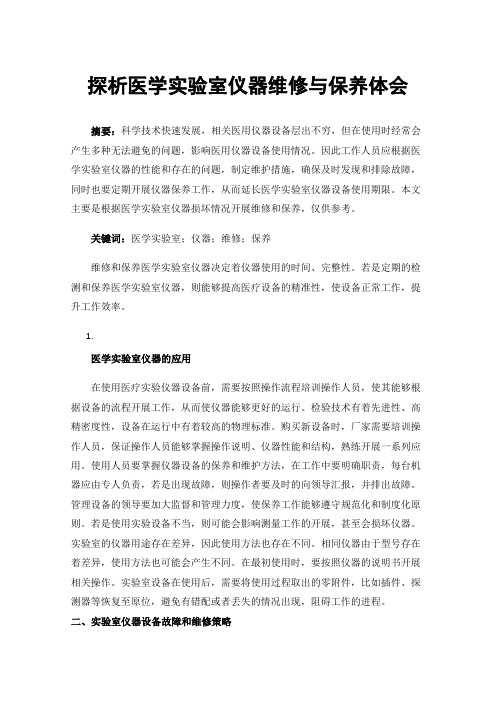 探析医学实验室仪器维修与保养体会

摘要：科学技术快速发展，相关医用仪器设备层出不穷，但在使用时经常会产生多种无法避免的问题，影响医用仪器设备使用情况。因此工作人员应根据医学实验室仪器的性能和存在的问题，制定维护措施，确保及时发现和排除故障，同时也要定期开展仪器保养工作，从而延长医学实验室仪器设备使用期限。本文主要是根据医学实验室仪器损坏情况开展维修和保养，仅供参考。

关键词：医学实验室；仪器；维修；保养

维修和保养医学实验室仪器决定着仪器使用的时间、完整性。若是定期的检测和保养医学实验室仪器，则能够提高医疗设备的精准性，使设备正常工作，提升工作效率。

1.

医学实验室仪器的应用

在使用医疗实验仪器设备前，需要按照操作流程培训操作人员，使其能够根据设备的流程开展工作，从而使仪器能够更好的运行。检验技术有着先进性、高精密度性，设备在运行中有着较高的物理标准。购买新设备时，厂家需要培训操作人员，保证操作人员能够掌握操作说明、仪器性能和结构，熟练开展一系列应用。使用人员要掌握仪器设备的保养和维护方法，在工作中要明确职责，每台机器应由专人负责，若是出现故障，则操作者要及时的向领导汇报，并排出故障。管理设备的领导要加大监督和管理力度，使保养工作能够遵守规范化和制度化原则。若是使用实验设备不当，则可能会影响测量工作的开展，甚至会损坏仪器。实验室的仪器用途存在差异，因此使用方法也存在不同。相同仪器由于型号存在着差异，使用方法也可能会产生不同。在最初使用时，要按照仪器的说明书开展相关操作。实验室设备在使用后，需要将使用过程取出的零附件，比如插件、探测器等恢复至原位，避免有错配或者丢失的情况出现，阻碍工作的进程。

二、实验室仪器设备故障和维修策略